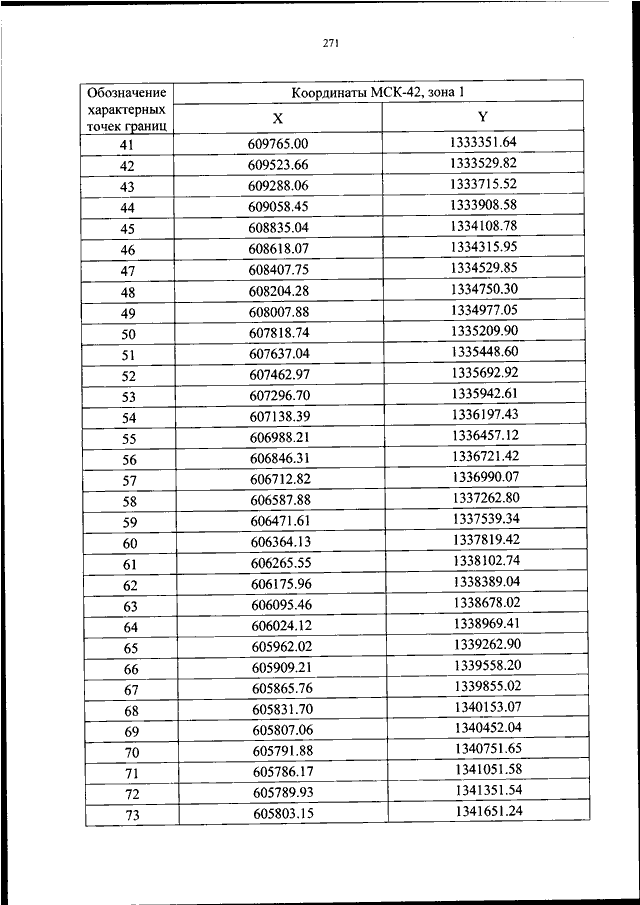 271

| Обозначение характерных точек границ | Координаты МСК-42, зона 1 | |
|---|---|---|
| | X | Y |
| 41 | 609765.00 | 1333351.64 |
| 42 | 609523.66 | 1333529.82 |
| 43 | 609288.06 | 1333715.52 |
| 44 | 609058.45 | 1333908.58 |
| 45 | 608835.04 | 1334108.78 |
| 46 | 608618.07 | 1334315.95 |
| 47 | 608407.75 | 1334529.85 |
| 48 | 608204.28 | 1334750.30 |
| 49 | 608007.88 | 1334977.05 |
| 50 | 607818.74 | 1335209.90 |
| 51 | 607637.04 | 1335448.60 |
| 52 | 607462.97 | 1335692.92 |
| 53 | 607296.70 | 1335942.61 |
| 54 | 607138.39 | 1336197.43 |
| 55 | 606988.21 | 1336457.12 |
| 56 | 606846.31 | 1336721.42 |
| 57 | 606712.82 | 1336990.07 |
| 58 | 606587.88 | 1337262.80 |
| 59 | 606471.61 | 1337539.34 |
| 60 | 606364.13 | 1337819.42 |
| 61 | 606265.55 | 1338102.74 |
| 62 | 606175.96 | 1338389.04 |
| 63 | 606095.46 | 1338678.02 |
| 64 | 606024.12 | 1338969.41 |
| 65 | 605962.02 | 1339262.90 |
| 66 | 605909.21 | 1339558.20 |
| 67 | 605865.76 | 1339855.02 |
| 68 | 605831.70 | 1340153.07 |
| 69 | 605807.06 | 1340452.04 |
| 70 | 605791.88 | 1340751.65 |
| 71 | 605786.17 | 1341051.58 |
| 72 | 605789.93 | 1341351.54 |
| 73 | 605803.15 | 1341651.24 |